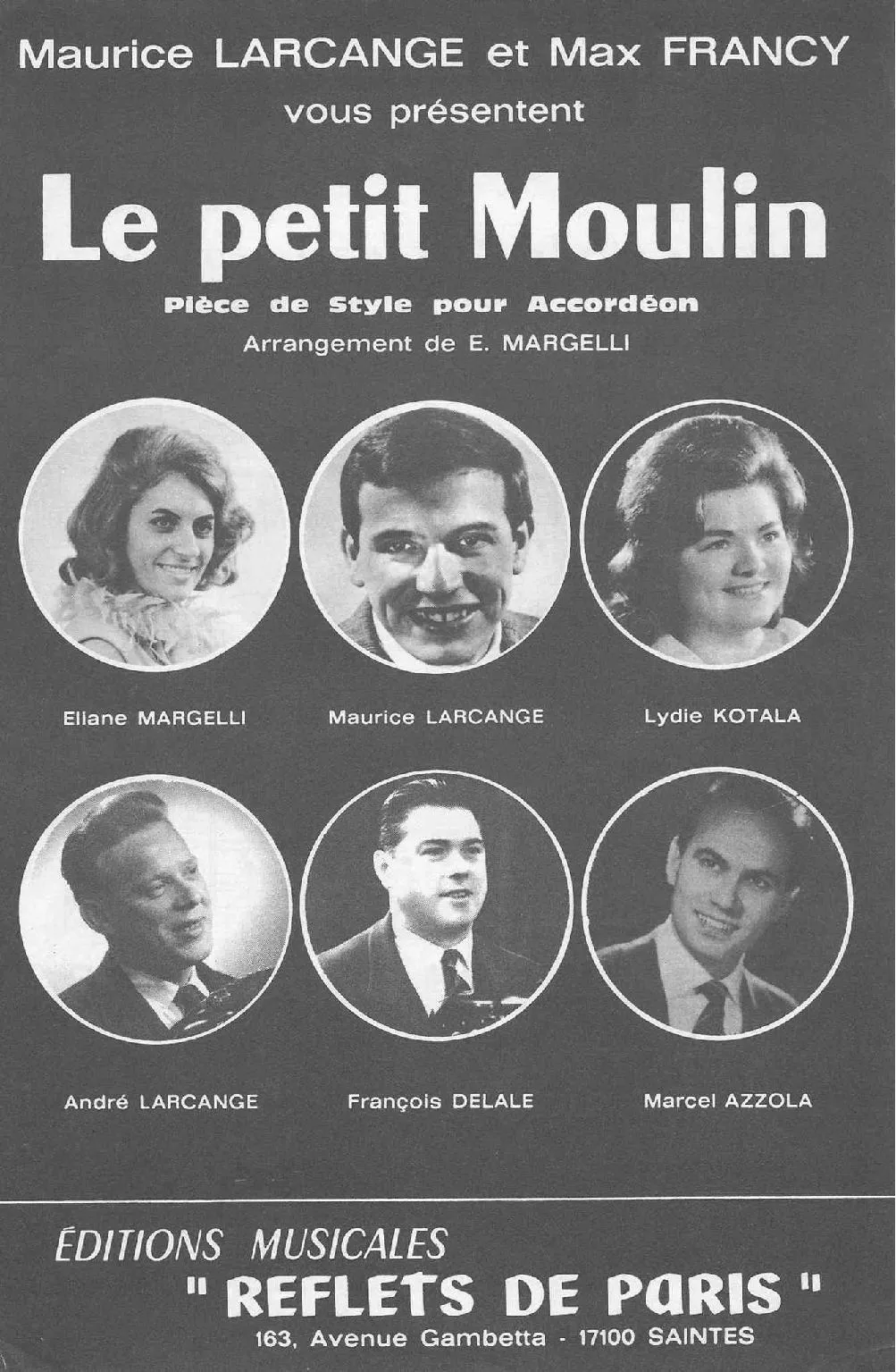 Maurice LARCANGE et Max FRANCY
vous présentent

Le petit Moulin

Pièce de Style pour Accordéon
Arrangement de E. MARGELLI

Eliane MARGELLI
Maurice LARCANGE
Lydie KOTALA

André LARCANGE
François DELALE
Marcel AZZOLA

ÉDITIONS MUSICALES
" REFLETS DE PARIS "
163, Avenue Gambetta - 17100 SAINTES